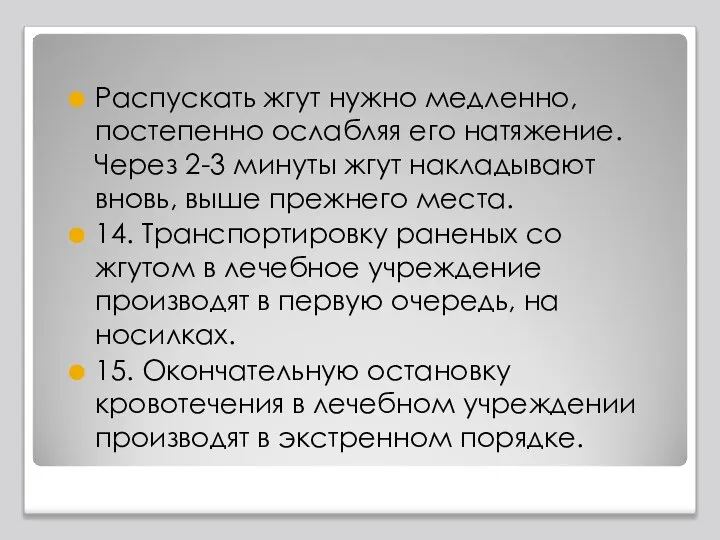 Распускать жгут нужно медленно, постепенно ослабляя его натяжение. Через 2-3 минуты жгут накладывают вновь, выше прежнего места.

14. Транспортировку раненых со жгутом в лечебное учреждение производят в первую очередь, на носилках.

15. Окончательную остановку кровотечения в лечебном учреждении производят в экстренном порядке.